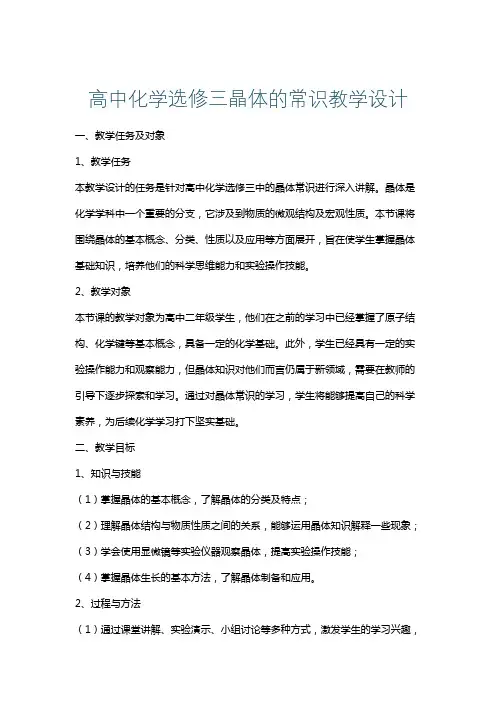 高中化学选修三晶体的常识教学设计

一、教学任务及对象

1、教学任务

本教学设计的任务是针对高中化学选修三中的晶体常识进行深入讲解。晶体是化学学科中一个重要的分支，它涉及到物质的微观结构及宏观性质。本节课将围绕晶体的基本概念、分类、性质以及应用等方面展开，旨在使学生掌握晶体基础知识，培养他们的科学思维能力和实验操作技能。

2、教学对象

本节课的教学对象为高中二年级学生，他们在之前的学习中已经掌握了原子结构、化学键等基本概念，具备一定的化学基础。此外，学生已经具有一定的实验操作能力和观察能力，但晶体知识对他们而言仍属于新领域，需要在教师的引导下逐步探索和学习。通过对晶体常识的学习，学生将能够提高自己的科学素养，为后续化学学习打下坚实基础。

二、教学目标

1、知识与技能

（1）掌握晶体的基本概念，了解晶体的分类及特点；

（2）理解晶体结构与物质性质之间的关系，能够运用晶体知识解释一些现象；

（3）学会使用显微镜等实验仪器观察晶体，提高实验操作技能；

（4）掌握晶体生长的基本方法，了解晶体制备和应用。

2、过程与方法

（1）通过课堂讲解、实验演示、小组讨论等多种方式，激发学生的学习兴趣，